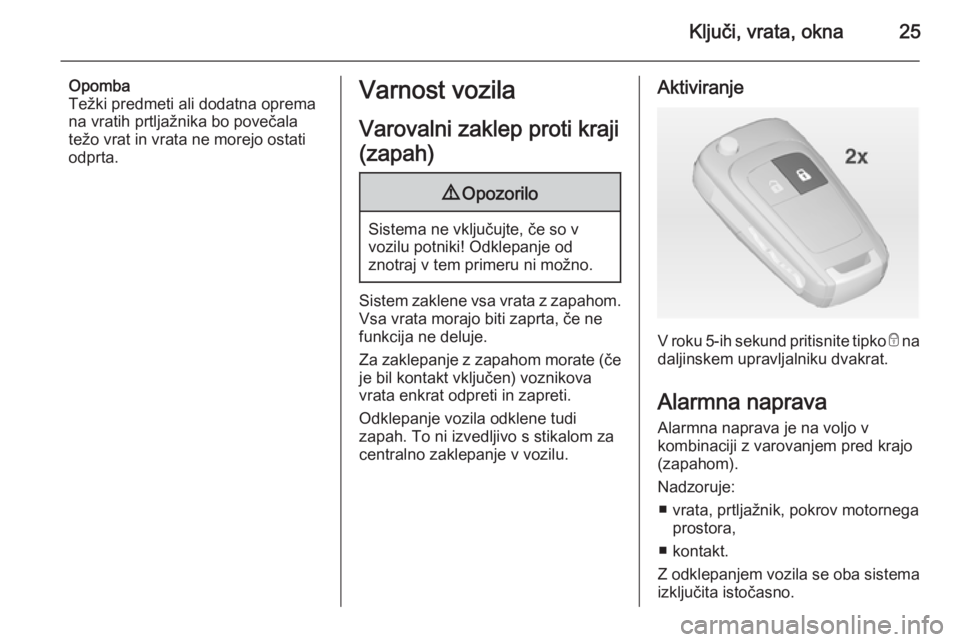 Ključi, vrata, okna 25

Opomba
Težki predmeti ali dodatna oprema na vratih prtljažnika bo povečala težo vrat in vrata ne morejo ostati odprta.

Varnost vozila

Varovalni zaklep proti kraji (zapah)

⚠ Opozorilo

Sistema ne vključujte, če so v vozilu potniki! Odklepanje od znotraj v tem primeru ni možno.

Sistem zaklene vsa vrata z zapahom. Vsa vrata morajo biti zaprta, če ne funkcija ne deluje.

Za zaklepanje z zapahom morate (če je bil kontakt vključen) voznikova vrata enkrat odpreti in zapreti.

Odklepanje vozila odklene tudi zapah. To ni izvedljivo s stikalom za centralno zaklepanje v vozilu.

Aktiviranje

2x

V roku 5-ih sekund pritisnite tipko 🔒 na daljinskem upravljalniku dvakrat.

Alarmna naprava

Alarmna naprava je na voljo v kombinaciji z varovanjem pred krajo (zapahom).

Nadzoruje:
■ vrata, prtljažnik, pokrov motornega prostora,
■ kontakt.

Z odklepanjem vozila se oba sistema izključita istočasno.

carmanualsonline.info